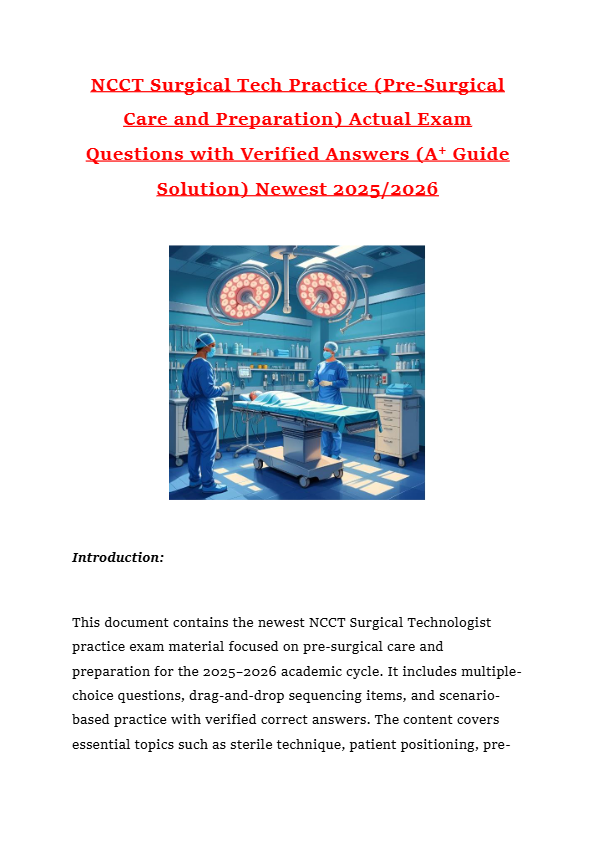 NCCT Surgical Tech Practice (Pre-Surgical Care and Preparation) Actual Exam Questions with Verified Answers (A⁺ Guide Solution) Newest 2025/2026

Introduction:

This document contains the newest NCCT Surgical Technologist practice exam material focused on pre-surgical care and preparation for the 2025–2026 academic cycle. It includes multiple-choice questions, drag-and-drop sequencing items, and scenario-based practice with verified correct answers. The content covers essential topics such as sterile technique, patient positioning, pre-